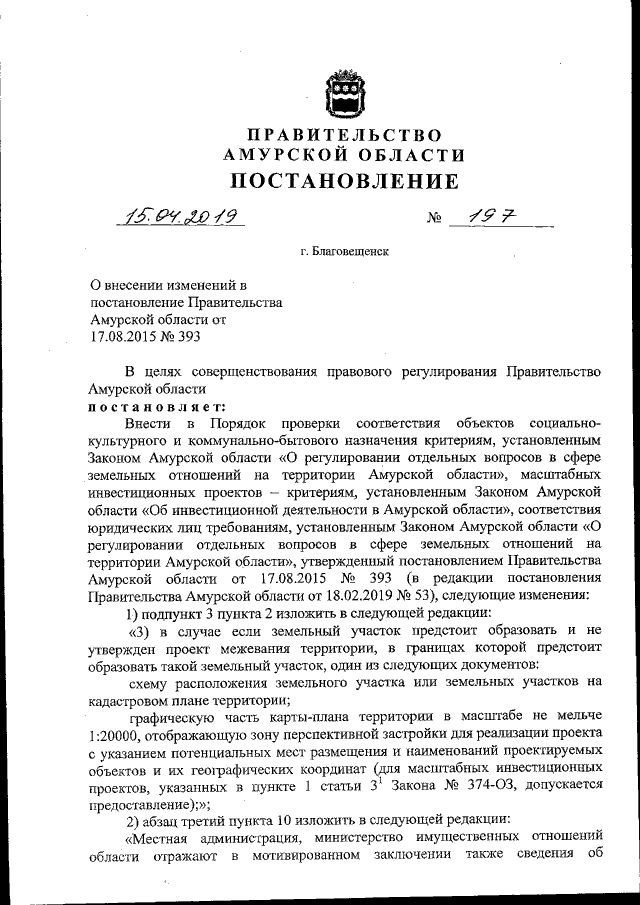 ПРАВИТЕЛЬСТВО
АМУРСКОЙ ОБЛАСТИ
ПОСТАНОВЛЕНИЕ

15.04.2019 № 197

г. Благовещенск

О внесении изменений в постановление Правительства Амурской области от 17.08.2015 № 393

В целях совершенствования правового регулирования Правительство Амурской области
постановляет:

Внести в Порядок проверки соответствия объектов социально-культурного и коммунально-бытового назначения критериям, установленным Законом Амурской области «О регулировании отдельных вопросов в сфере земельных отношений на территории Амурской области», масштабных инвестиционных проектов – критериям, установленным Законом Амурской области «Об инвестиционной деятельности в Амурской области», соответствия юридических лиц требованиям, установленным Законом Амурской области «О регулировании отдельных вопросов в сфере земельных отношений на территории Амурской области», утвержденный постановлением Правительства Амурской области от 17.08.2015 № 393 (в редакции постановления Правительства Амурской области от 18.02.2019 № 53), следующие изменения:

1) подпункт 3 пункта 2 изложить в следующей редакции:

«3) в случае если земельный участок предстоит образовать и не утвержден проект межевания территории, в границах которой предстоит образовать такой земельный участок, один из следующих документов:

схему расположения земельного участка или земельных участков на кадастровом плане территории;

графическую часть карты-плана территории в масштабе не мельче 1:20000, отображающую зону перспективной застройки для реализации проекта с указанием потенциальных мест размещения и наименований проектируемых объектов и их географических координат (для масштабных инвестиционных проектов, указанных в пункте 1 статьи $3^1$ Закона № 374-ОЗ, допускается предоставление);»;

2) абзац третий пункта 10 изложить в следующей редакции:

«Местная администрация, министерство имущественных отношений области отражают в мотивированном заключении также сведения об